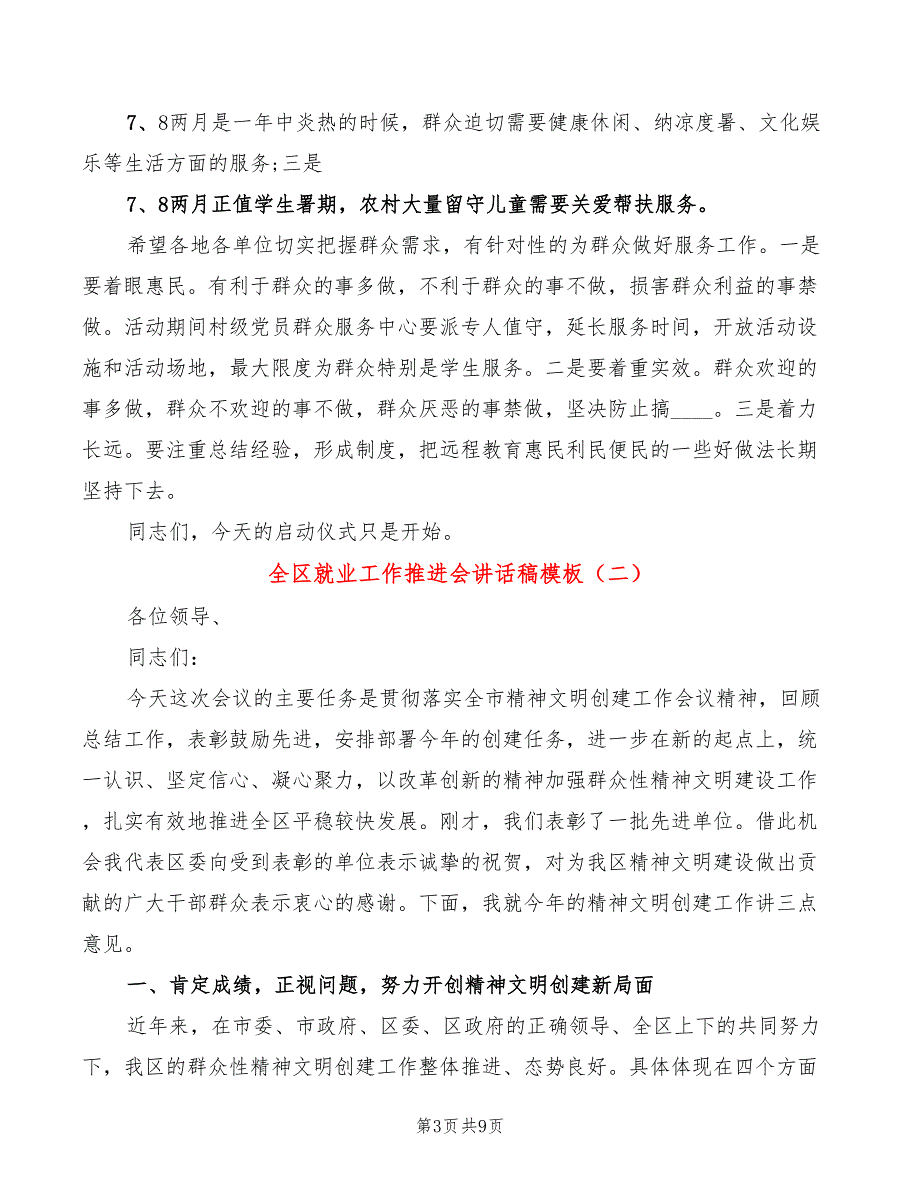 7、8两月是一年中炎热的时候，群众迫切需要健康休闲、纳凉度暑、文化娱乐等生活方面的服务;三是

7、8两月正值学生暑期，农村大量留守儿童需要关爱帮扶服务。

希望各地各单位切实把握群众需求，有针对性的为群众做好服务工作。一是要着眼惠民。有利于群众的事多做，不利于群众的事不做，损害群众利益的事禁做。活动期间村级党员群众服务中心要派专人值守，延长服务时间，开放活动设施和活动场地，最大限度为群众特别是学生服务。二是要着重实效。群众欢迎的事多做，群众不欢迎的事不做，群众厌恶的事禁做，坚决防止搞____。三是着力长远。要注重总结经验，形成制度，把远程教育惠民利民便民的一些好做法长期坚持下去。

同志们，今天的启动仪式只是开始。

全区就业工作推进会讲话稿模板（二）

各位领导、

同志们:

今天这次会议的主要任务是贯彻落实全市精神文明创建工作会议精神，回顾总结工作，表彰鼓励先进，安排部署今年的创建任务，进一步在新的起点上，统一认识、坚定信心、凝心聚力，以改革创新的精神加强群众性精神文明建设工作，扎实有效地推进全区平稳较快发展。刚才，我们表彰了一批先进单位。借此机会我代表区委向受到表彰的单位表示诚挚的祝贺，对为我区精神文明建设做出贡献的广大干部群众表示衷心的感谢。下面，我就今年的精神文明创建工作讲三点意见。

一、肯定成绩，正视问题，努力开创精神文明创建新局面

近年来，在市委、市政府、区委、区政府的正确领导、全区上下的共同努力下，我区的群众性精神文明创建工作整体推进、态势良好。具体体现在四个方面

第3页 共9页